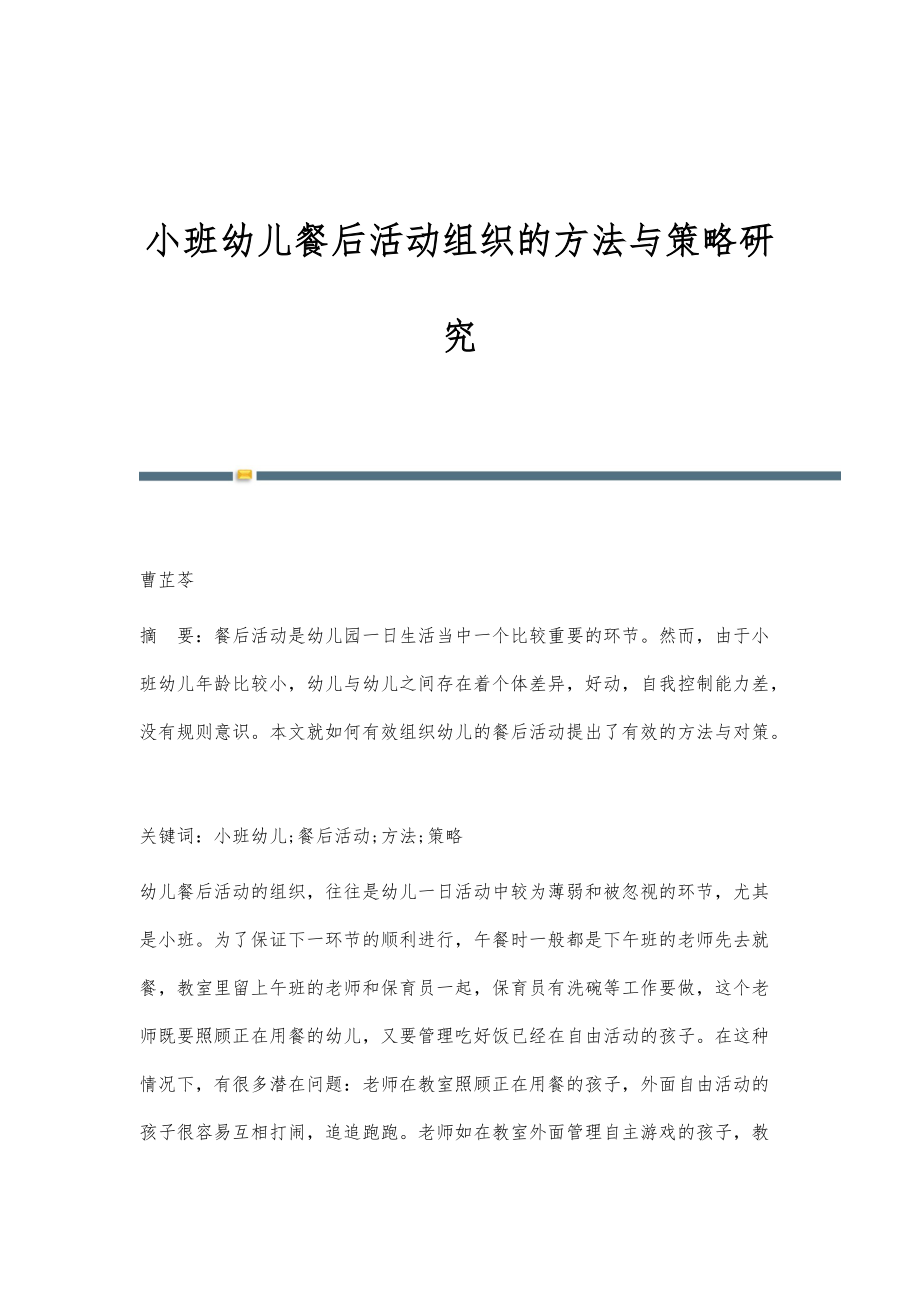 小班幼儿餐后活动组织的方法与策略研究

曹芷苓

摘 要：餐后活动是幼儿园一日生活当中一个比较重要的环节。然而，由于小班幼儿年龄比较小，幼儿与幼儿之间存在着个体差异，好动，自我控制能力差，没有规则意识。本文就如何有效组织幼儿的餐后活动提出了有效的方法与对策。

关键词：小班幼儿;餐后活动;方法;策略

幼儿餐后活动的组织，往往是幼儿一日活动中较为薄弱和被忽视的环节，尤其是小班。为了保证下一环节的顺利进行，午餐时一般都是下午班的老师先去就餐，教室里留上午班的老师和保育员一起，保育员有洗碗等工作要做，这个老师既要照顾正在用餐的幼儿，又要管理吃好饭已经在自由活动的孩子。在这种情况下，有很多潜在问题：老师在教室照顾正在用餐的孩子，外面自由活动的孩子很容易互相打闹，追追跑跑。老师如在教室外面管理自主游戏的孩子，教